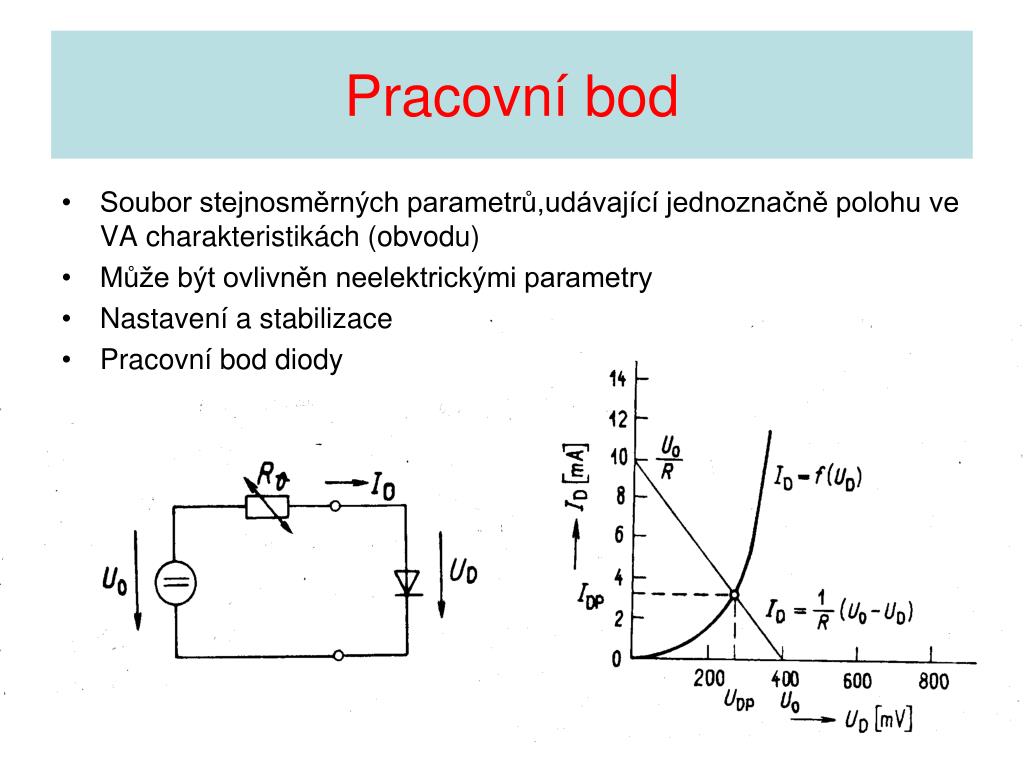 Pracovní bod

• Soubor stejnosměrných parametrů,udávající jednoznačně polohu ve VA charakteristikách (obvodu)
• Může být ovlivněn neelektrickými parametry
• Nastavení a stabilizace
• Pracovní bod diody

$R_\vartheta$
$I_D$
$U_0$
$U_D$

14
12
10
8
6
4
2
0
$I_D$ [mA]
$\frac{U_0}{R}$
$I_D = f(U_D)$
$I_{DP}$
$I_D = \frac{1}{R}(U_0 - U_D)$
200
400
600
800
$U_{DP}$
$U_0$
$U_D$ [mV]